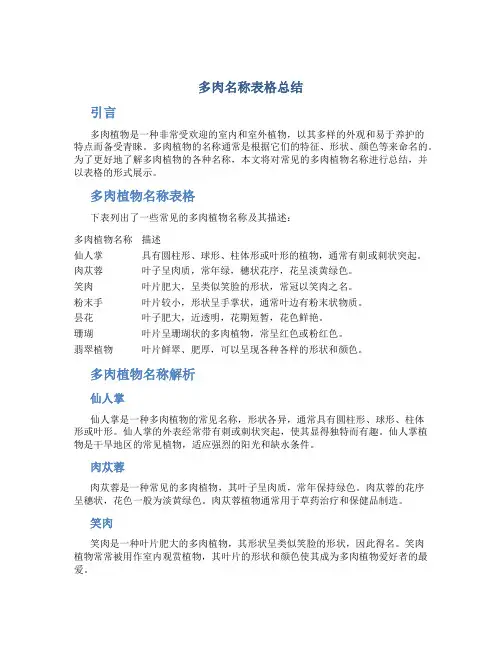 多肉名称表格总结

引言

多肉植物是一种非常受欢迎的室内和室外植物，以其多样的外观和易于养护的特点而备受青睐。多肉植物的名称通常是根据它们的特征、形状、颜色等来命名的。为了更好地了解多肉植物的各种名称，本文将对常见的多肉植物名称进行总结，并以表格的形式展示。

多肉植物名称表格

下表列出了一些常见的多肉植物名称及其描述：

| 多肉植物名称 | 描述 |
|---|---|
| 仙人掌 | 具有圆柱形、球形、柱体形或叶形的植物，通常有刺或刺状突起。 |
| 肉苁蓉 | 叶子呈肉质，常年绿，穗状花序，花呈淡黄绿色。 |
| 笑肉 | 叶片肥大，呈类似笑脸的形状，常冠以笑肉之名。 |
| 粉末手 | 叶片较小，形状呈手掌状，通常叶边有粉末状物质。 |
| 昙花 | 叶子肥大，近透明，花期短暂，花色鲜艳。 |
| 珊瑚 | 叶片呈珊瑚状的多肉植物，常呈红色或粉红色。 |
| 翡翠植物 | 叶片鲜翠、肥厚，可以呈现各种各样的形状和颜色。 |

多肉植物名称解析

仙人掌

仙人掌是一种多肉植物的常见名称，形状各异，通常具有圆柱形、球形、柱体形或叶形。仙人掌的外表经常带有刺或刺状突起，使其显得独特而有趣。仙人掌植物是干旱地区的常见植物，适应强烈的阳光和缺水条件。

肉苁蓉

肉苁蓉是一种常见的多肉植物，其叶子呈肉质，常年保持绿色。肉苁蓉的花序呈穗状，花色一般为淡黄绿色。肉苁蓉植物通常用于草药治疗和保健品制造。

笑肉

笑肉是一种叶片肥大的多肉植物，其形状呈类似笑脸的形状，因此得名。笑肉植物常常被用作室内观赏植物，其叶片的形状和颜色使其成为多肉植物爱好者的最爱。